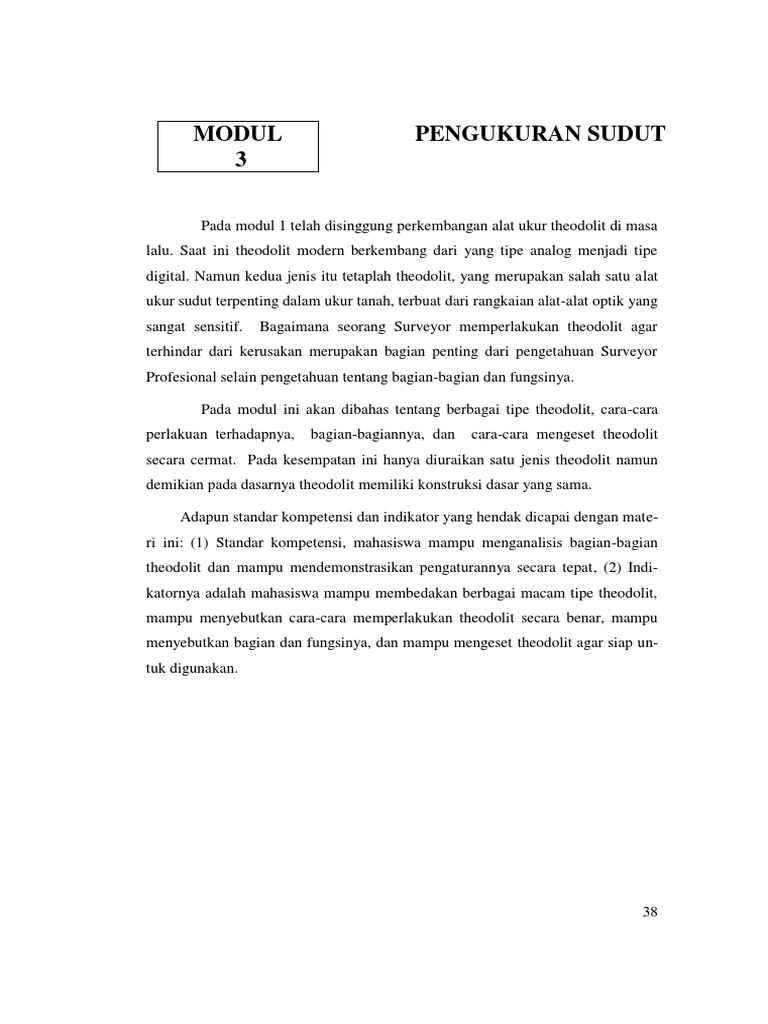 MODUL 3

PENGUKURAN SUDUT

Pada modul 1 telah disinggung perkembangan alat ukur theodolit di masa lalu. Saat ini theodolit modern berkembang dari yang tipe analog menjadi tipe digital. Namun kedua jenis itu tetaplah theodolit, yang merupakan salah satu alat ukur sudut terpenting dalam ukur tanah, terbuat dari rangkaian alat-alat optik yang sangat sensitif. Bagaimana seorang Surveyor memperlakukan theodolit agar terhindar dari kerusakan merupakan bagian penting dari pengetahuan Surveyor Profesional selain pengetahuan tentang bagian-bagian dan fungsinya.

Pada modul ini akan dibahas tentang berbagai tipe theodolit, cara-cara perlakuan terhadapnya, bagian-bagiannya, dan cara-cara mengeset theodolit secara cermat. Pada kesempatan ini hanya diuraikan satu jenis theodolit namun demikian pada dasarnya theodolit memiliki konstruksi dasar yang sama.

Adapun standar kompetensi dan indikator yang hendak dicapai dengan materi ini: (1) Standar kompetensi, mahasiswa mampu menganalisis bagian-bagian theodolit dan mampu mendemonstrasikan pengaturannya secara tepat, (2) Indikatornya adalah mahasiswa mampu membedakan berbagai macam tipe theodolit, mampu menyebutkan cara-cara memperlakukan theodolit secara benar, mampu menyebutkan bagian dan fungsinya, dan mampu mengeset theodolit agar siap untuk digunakan.

38